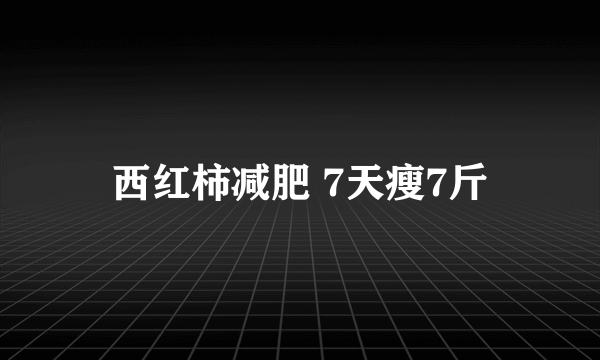 西红柿减肥 7天瘦7斤